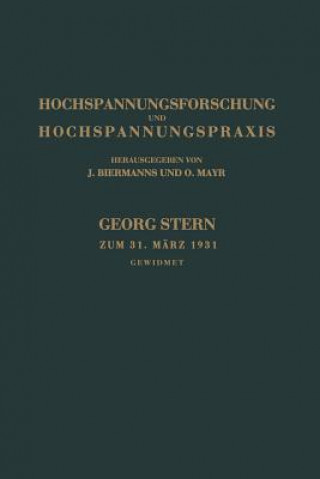 HOCHSPANNUNGSFORSCHUNG
UND
HOCHSPANNUNGSPRAXIS

HERAUSGEGEBEN VON
J. BIERMANNS UND O. MAYR

GEORG STERN
ZUM 31. MÄRZ 1931
GEWIDMET